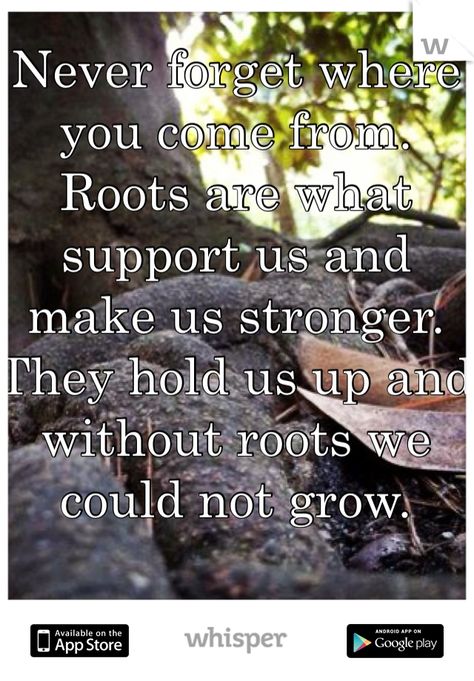 w

Never forget where you come from. Roots are what support us and make us stronger. They hold us up and without roots we could not grow.

Available on the App Store

whisper

ANDROID APP ON Google play